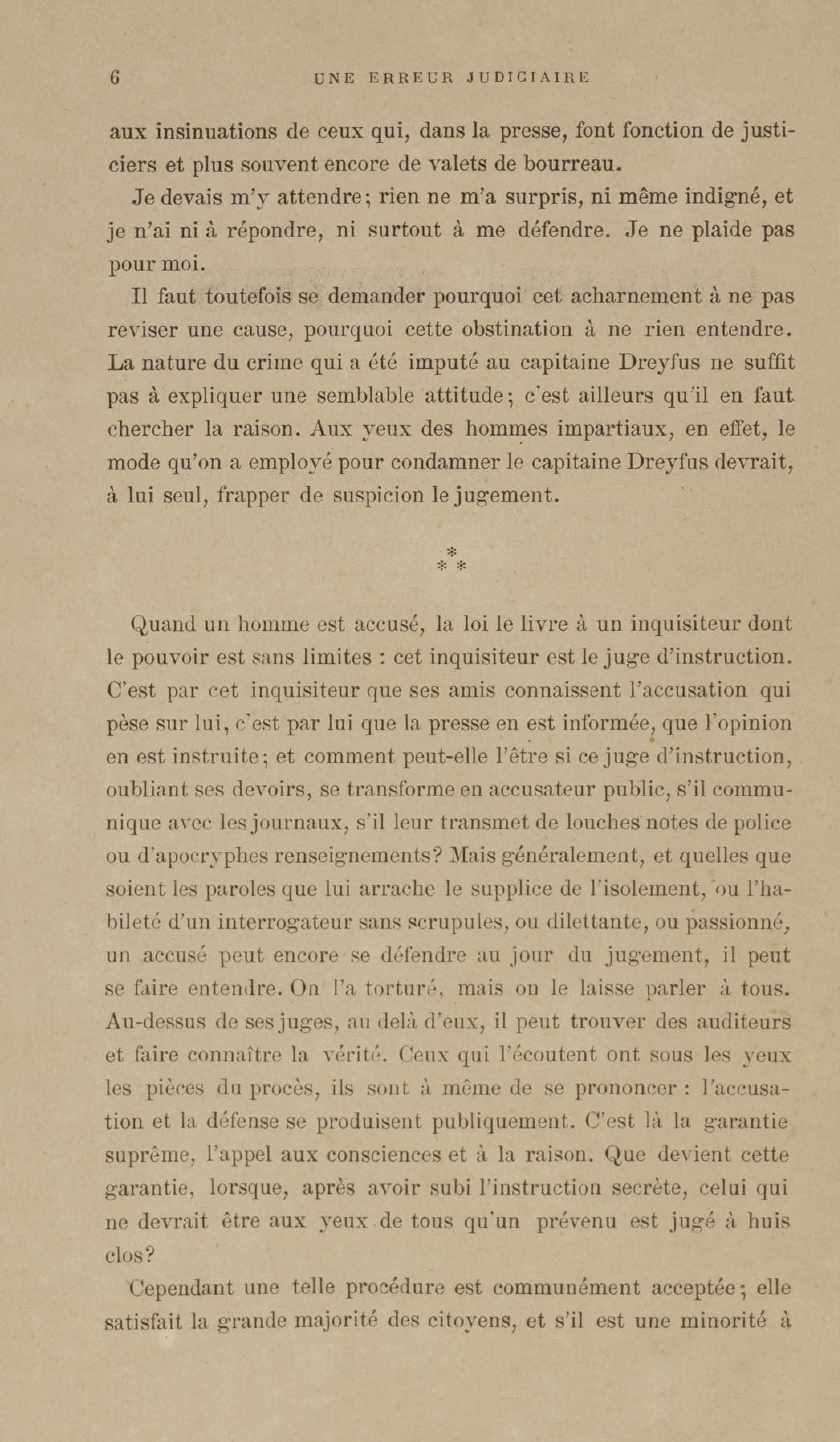 6 UNE ERREUR JUDICIAIRE

aux insinuations de ceux qui, dans la presse, font fonction de justiciers et plus souvent encore de valets de bourreau.

Je devais m'y attendre; rien ne m'a surpris, ni même indigné, et je n'ai ni à répondre, ni surtout à me défendre. Je ne plaide pas pour moi.

Il faut toutefois se demander pourquoi cet acharnement à ne pas reviser une cause, pourquoi cette obstination à ne rien entendre. La nature du crime qui a été imputé au capitaine Dreyfus ne suffit pas à expliquer une semblable attitude; c'est ailleurs qu'il en faut chercher la raison. Aux yeux des hommes impartiaux, en effet, le mode qu'on a employé pour condamner le capitaine Dreyfus devrait, à lui seul, frapper de suspicion le jugement.

* * *

Quand un homme est accusé, la loi le livre à un inquisiteur dont le pouvoir est sans limites : cet inquisiteur est le juge d'instruction. C'est par cet inquisiteur que ses amis connaissent l'accusation qui pèse sur lui, c'est par lui que la presse en est informée, que l'opinion en est instruite; et comment peut-elle l'être si ce juge d'instruction, oubliant ses devoirs, se transforme en accusateur public, s'il communique avec les journaux, s'il leur transmet de louches notes de police ou d'apocryphes renseignements? Mais généralement, et quelles que soient les paroles que lui arrache le supplice de l'isolement, ou l'habileté d'un interrogateur sans scrupules, ou dilettante, ou passionné, un accusé peut encore se défendre au jour du jugement, il peut se faire entendre. On l'a torturé, mais on le laisse parler à tous. Au-dessus de ses juges, au delà d'eux, il peut trouver des auditeurs et faire connaître la vérité. Ceux qui l'écoutent ont sous les yeux les pièces du procès, ils sont à même de se prononcer : l'accusation et la défense se produisent publiquement. C'est là la garantie suprême, l'appel aux consciences et à la raison. Que devient cette garantie, lorsque, après avoir subi l'instruction secrète, celui qui ne devrait être aux yeux de tous qu'un prévenu est jugé à huis clos?

Cependant une telle procédure est communément acceptée; elle satisfait la grande majorité des citoyens, et s'il est une minorité à